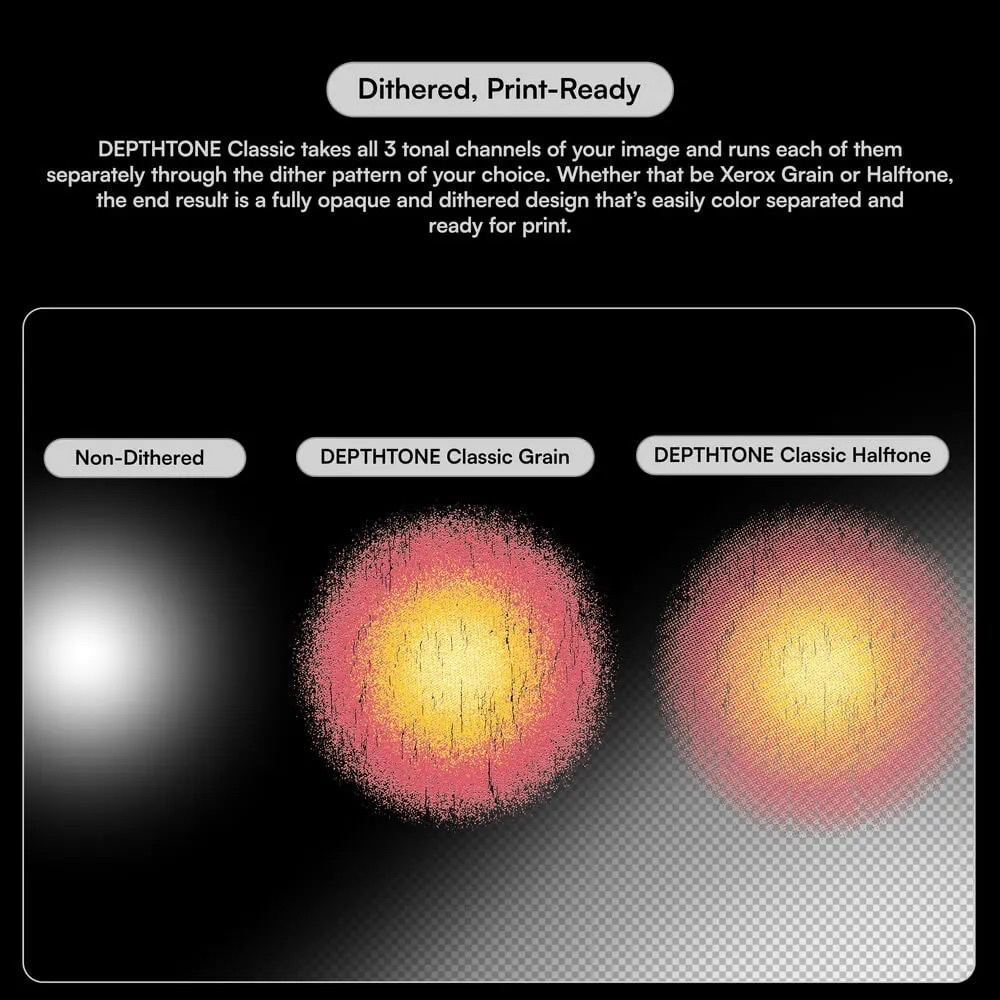 Dithered, Print-Ready

DEPTHTONE Classic takes all 3 tonal channels of your image and runs each of them separately through the dither pattern of your choice. Whether that be Xerox Grain or Halftone, the end result is a fully opaque and dithered design that's easily color separated and ready for print.

Non-Dithered

DEPTHTONE Classic Grain

DEPTHTONE Classic Halftone